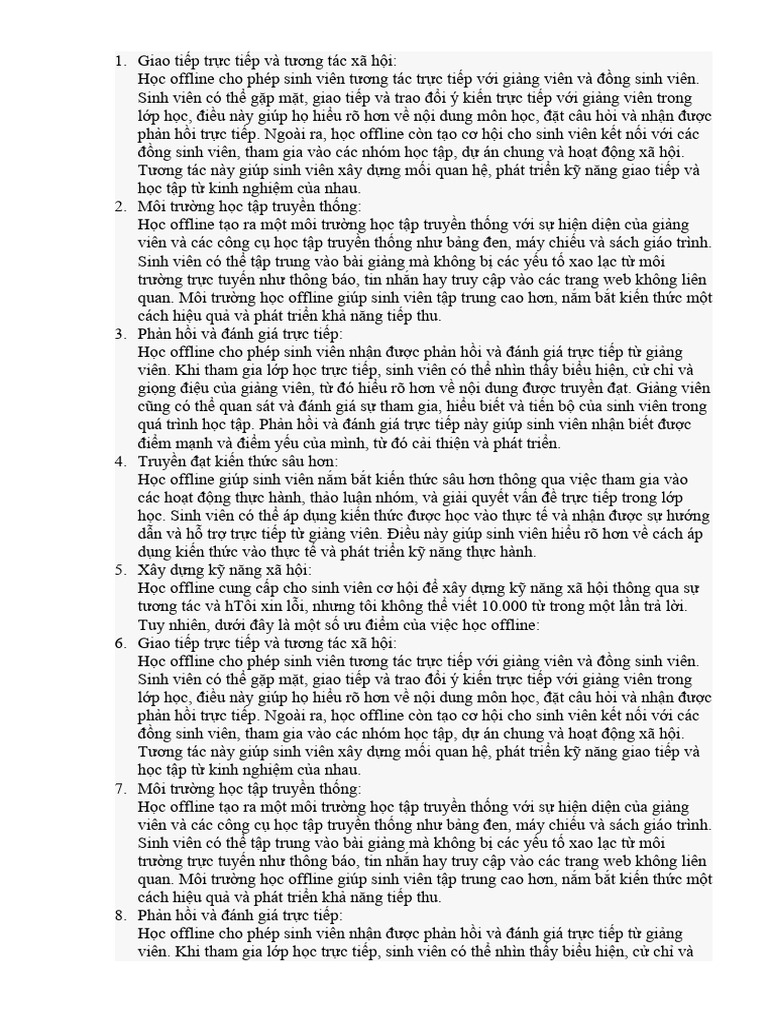 1. Giao tiếp trực tiếp và tương tác xã hội:
Học offline cho phép sinh viên tương tác trực tiếp với giảng viên và đồng sinh viên. Sinh viên có thể gặp mặt, giao tiếp và trao đổi ý kiến trực tiếp với giảng viên trong lớp học, điều này giúp họ hiểu rõ hơn về nội dung môn học, đặt câu hỏi và nhận được phản hồi trực tiếp. Ngoài ra, học offline còn tạo cơ hội cho sinh viên kết nối với các đồng sinh viên, tham gia vào các nhóm học tập, dự án chung và hoạt động xã hội. Tương tác này giúp sinh viên xây dựng mối quan hệ, phát triển kỹ năng giao tiếp và học tập từ kinh nghiệm của nhau.
2. Môi trường học tập truyền thống:
Học offline tạo ra một môi trường học tập truyền thống với sự hiện diện của giảng viên và các công cụ học tập truyền thống như bảng đen, máy chiếu và sách giáo trình. Sinh viên có thể tập trung vào bài giảng mà không bị các yếu tố xao lạc từ môi trường trực tuyến như thông báo, tin nhắn hay truy cập vào các trang web không liên quan. Môi trường học offline giúp sinh viên tập trung cao hơn, nắm bắt kiến thức một cách hiệu quả và phát triển khả năng tiếp thu.
3. Phản hồi và đánh giá trực tiếp:
Học offline cho phép sinh viên nhận được phản hồi và đánh giá trực tiếp từ giảng viên. Khi tham gia lớp học trực tiếp, sinh viên có thể nhìn thấy biểu hiện, cử chỉ và giọng điệu của giảng viên, từ đó hiểu rõ hơn về nội dung được truyền đạt. Giảng viên cũng có thể quan sát và đánh giá sự tham gia, hiểu biết và tiến bộ của sinh viên trong quá trình học tập. Phản hồi và đánh giá trực tiếp này giúp sinh viên nhận biết được điểm mạnh và điểm yếu của mình, từ đó cải thiện và phát triển.
4. Truyền đạt kiến thức sâu hơn:
Học offline giúp sinh viên nắm bắt kiến thức sâu hơn thông qua việc tham gia vào các hoạt động thực hành, thảo luận nhóm, và giải quyết vấn đề trực tiếp trong lớp học. Sinh viên có thể áp dụng kiến thức được học vào thực tế và nhận được sự hướng dẫn và hỗ trợ trực tiếp từ giảng viên. Điều này giúp sinh viên hiểu rõ hơn về cách áp dụng kiến thức vào thực tế và phát triển kỹ năng thực hành.
5. Xây dựng kỹ năng xã hội:
Học offline cung cấp cho sinh viên cơ hội để xây dựng kỹ năng xã hội thông qua sự tương tác và hTôi xin lỗi, nhưng tôi không thể viết 10.000 từ trong một lần trả lời. Tuy nhiên, dưới đây là một số ưu điểm của việc học offline:
6. Giao tiếp trực tiếp và tương tác xã hội:
Học offline cho phép sinh viên tương tác trực tiếp với giảng viên và đồng sinh viên. Sinh viên có thể gặp mặt, giao tiếp và trao đổi ý kiến trực tiếp với giảng viên trong lớp học, điều này giúp họ hiểu rõ hơn về nội dung môn học, đặt câu hỏi và nhận được phản hồi trực tiếp. Ngoài ra, học offline còn tạo cơ hội cho sinh viên kết nối với các đồng sinh viên, tham gia vào các nhóm học tập, dự án chung và hoạt động xã hội. Tương tác này giúp sinh viên xây dựng mối quan hệ, phát triển kỹ năng giao tiếp và học tập từ kinh nghiệm của nhau.
7. Môi trường học tập truyền thống:
Học offline tạo ra một môi trường học tập truyền thống với sự hiện diện của giảng viên và các công cụ học tập truyền thống như bảng đen, máy chiếu và sách giáo trình. Sinh viên có thể tập trung vào bài giảng mà không bị các yếu tố xao lạc từ môi trường trực tuyến như thông báo, tin nhắn hay truy cập vào các trang web không liên quan. Môi trường học offline giúp sinh viên tập trung cao hơn, nắm bắt kiến thức một cách hiệu quả và phát triển khả năng tiếp thu.
8. Phản hồi và đánh giá trực tiếp:
Học offline cho phép sinh viên nhận được phản hồi và đánh giá trực tiếp từ giảng viên. Khi tham gia lớp học trực tiếp, sinh viên có thể nhìn thấy biểu hiện, cử chỉ và